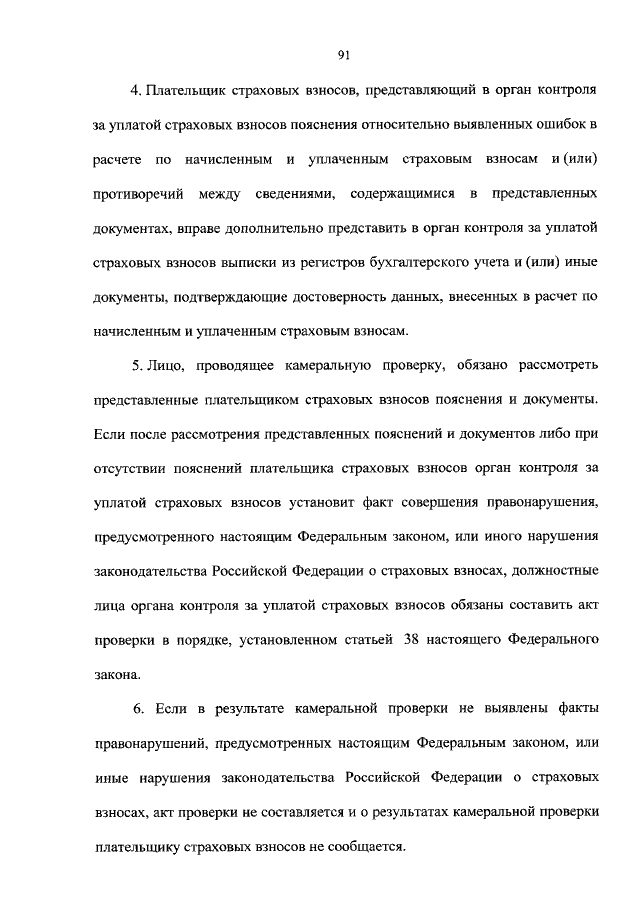 91

4. Плательщик страховых взносов, представляющий в орган контроля за уплатой страховых взносов пояснения относительно выявленных ошибок в расчете по начисленным и уплаченным страховым взносам и (или) противоречий между сведениями, содержащимися в представленных документах, вправе дополнительно представить в орган контроля за уплатой страховых взносов выписки из регистров бухгалтерского учета и (или) иные документы, подтверждающие достоверность данных, внесенных в расчет по начисленным и уплаченным страховым взносам.

5. Лицо, проводящее камеральную проверку, обязано рассмотреть представленные плательщиком страховых взносов пояснения и документы. Если после рассмотрения представленных пояснений и документов либо при отсутствии пояснений плательщика страховых взносов орган контроля за уплатой страховых взносов установит факт совершения правонарушения, предусмотренного настоящим Федеральным законом, или иного нарушения законодательства Российской Федерации о страховых взносах, должностные лица органа контроля за уплатой страховых взносов обязаны составить акт проверки в порядке, установленном статьей 38 настоящего Федерального закона.

6. Если в результате камеральной проверки не выявлены факты правонарушений, предусмотренных настоящим Федеральным законом, или иные нарушения законодательства Российской Федерации о страховых взносах, акт проверки не составляется и о результатах камеральной проверки плательщику страховых взносов не сообщается.